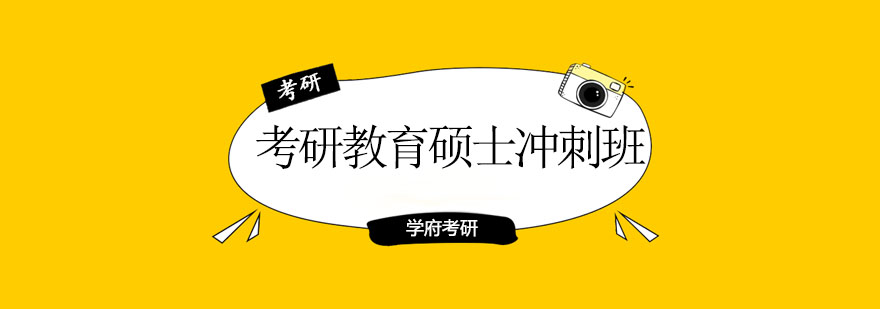 考研

考研教育硕士冲刺班

学府考研